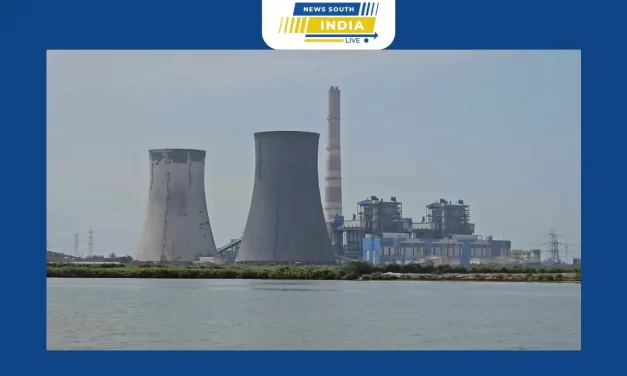 NEWS SOUTH
INDIA
LIVE